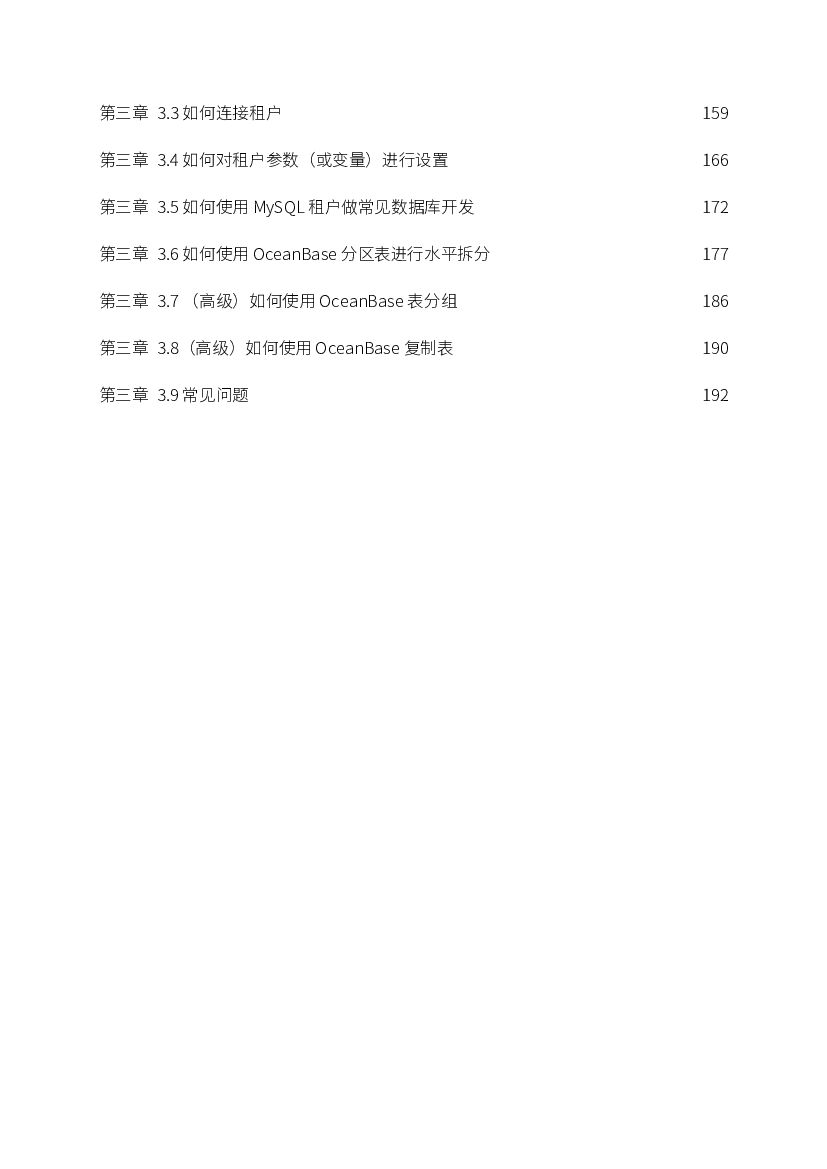 第三章 3.3如何连接租户 159

第三章 3.4如何对租户参数（或变量）进行设置 166

第三章 3.5如何使用MySQL租户做常见数据库开发 172

第三章 3.6如何使用OceanBase分区表进行水平拆分 177

第三章 3.7（高级）如何使用OceanBase表分组 186

第三章 3.8（高级）如何使用OceanBase复制表 190

第三章 3.9常见问题 192